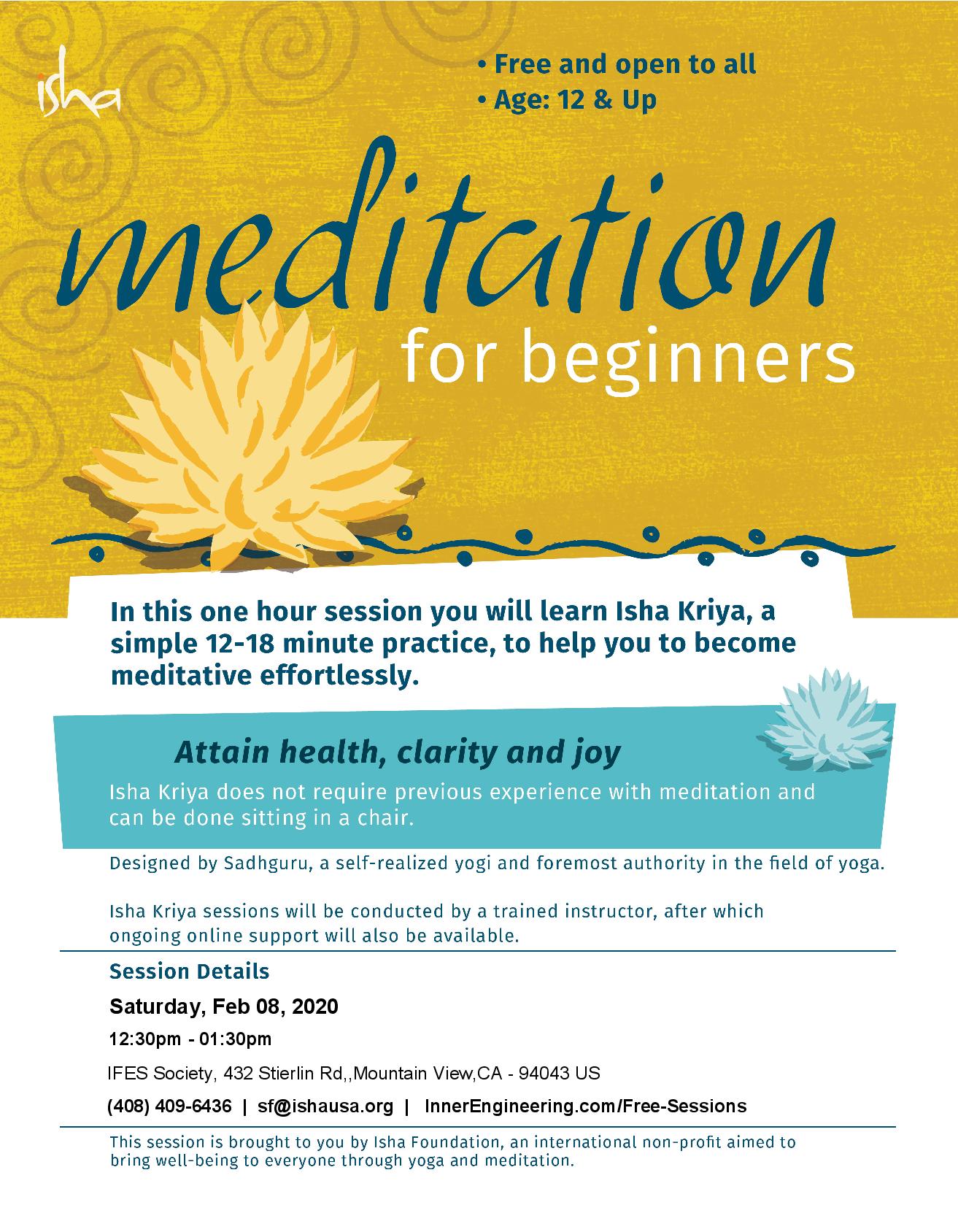 isha

• Free and open to all
• Age: 12 & Up

meditation
for beginners

In this one hour session you will learn Isha Kriya, a simple 12-18 minute practice, to help you to become meditative effortlessly.

Attain health, clarity and joy

Isha Kriya does not require previous experience with meditation and can be done sitting in a chair.

Designed by Sadhguru, a self-realized yogi and foremost authority in the field of yoga.

Isha Kriya sessions will be conducted by a trained instructor, after which ongoing online support will also be available.

Session Details

Saturday, Feb 08, 2020

12:30pm - 01:30pm

IFES Society, 432 Stierlin Rd,,Mountain View,CA - 94043 US

(408) 409-6436 | sf@ishausa.org | InnerEngineering.com/Free-Sessions

This session is brought to you by Isha Foundation, an international non-profit aimed to bring well-being to everyone through yoga and meditation.